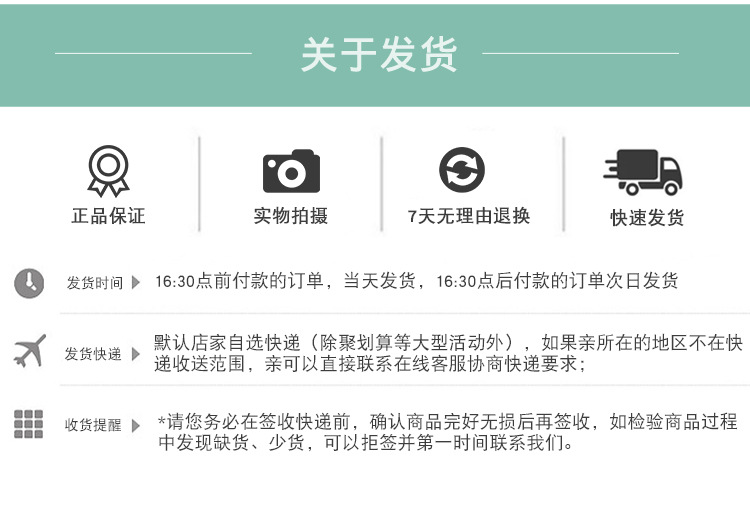 关于发货

正品保证

实物拍摄

7天无理由退换

快速发货

发货时间

16:30点前付款的订单，当天发货，16:30点后付款的订单次日发货

发货快递

默认店家自选快递（除聚划算等大型活动外），如果亲所在的地区不在快递收送范围，亲可以直接联系在线客服协商快递要求；

收货提醒

*请您务必在签收快递前，确认商品完好无损后再签收，如检验商品过程中发现缺货、少货，可以拒签并第一时间联系我们。